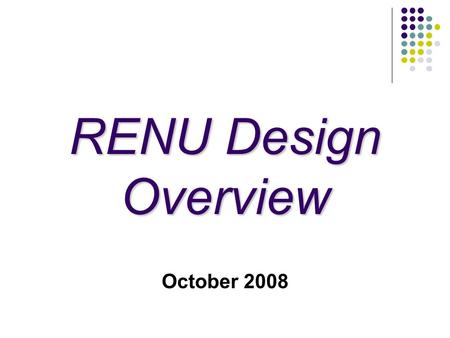 RENU Design Overview

October 2008